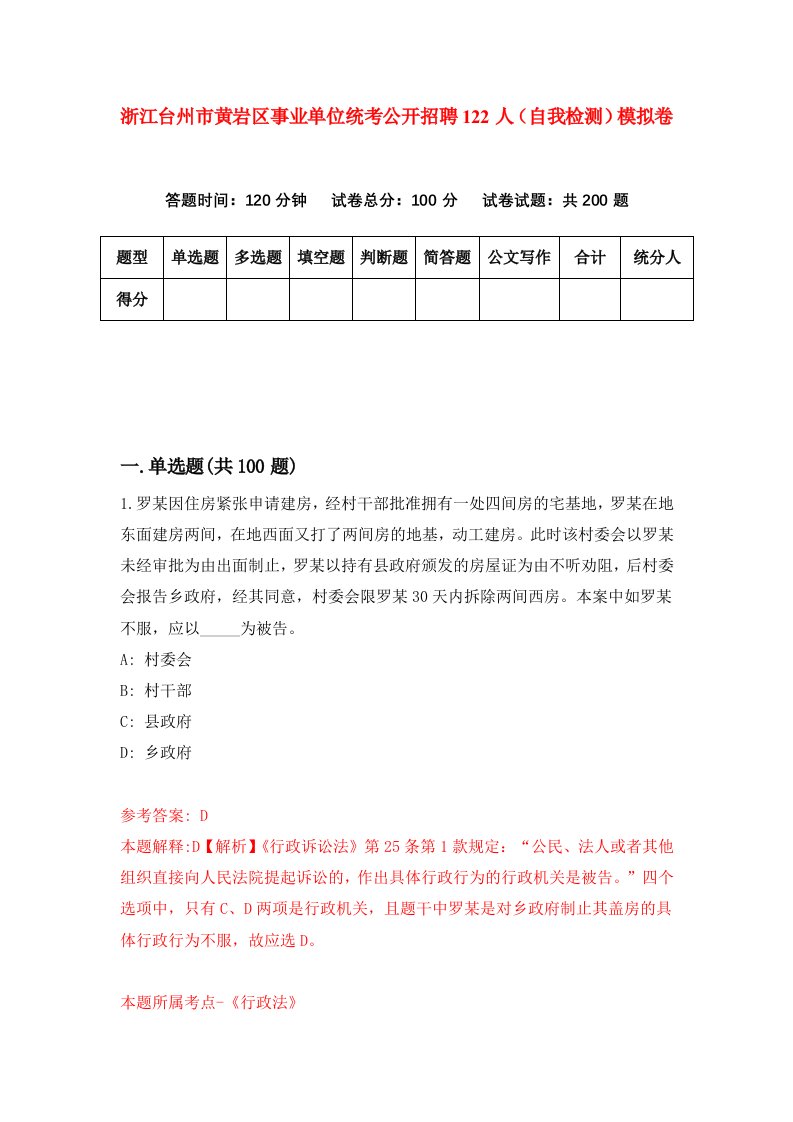 浙江台州市黄岩区事业单位统考公开招聘122人（自我检测）模拟卷

答题时间：120分钟　试卷总分：100分　试卷试题：共200题

| 题型 | 单选题 | 多选题 | 填空题 | 判断题 | 简答题 | 公文写作 | 合计 | 统分人 |
|---|---|---|---|---|---|---|---|---|
| 得分 | | | | | | | | |

一.单选题(共100题)

1.罗某因住房紧张申请建房，经村干部批准拥有一处四间房的宅基地，罗某在地东面建房两间，在地西面又打了两间房的地基，动工建房。此时该村委会以罗某未经审批为由出面制止，罗某以持有县政府颁发的房屋证为由不听劝阻，后村委会报告乡政府，经其同意，村委会限罗某30天内拆除两间西房。本案中如罗某不服，应以_____为被告。
A: 村委会
B: 村干部
C: 县政府
D: 乡政府

参考答案: D
本题解释:D【解析】《行政诉讼法》第25条第1款规定：“公民、法人或者其他组织直接向人民法院提起诉讼的，作出具体行政行为的行政机关是被告。”四个选项中，只有C、D两项是行政机关，且题干中罗某是对乡政府制止其盖房的具体行政行为不服，故应选D。

本题所属考点-《行政法》